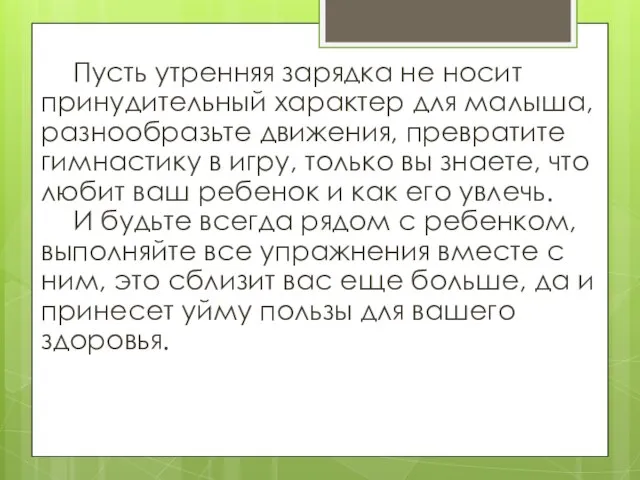 Пусть утренняя зарядка не носит принудительный характер для малыша, разнообразьте движения, превратите гимнастику в игру, только вы знаете, что любит ваш ребенок и как его увлечь.

И будьте всегда рядом с ребенком, выполняйте все упражнения вместе с ним, это сблизит вас еще больше, да и принесет уйму пользы для вашего здоровья.